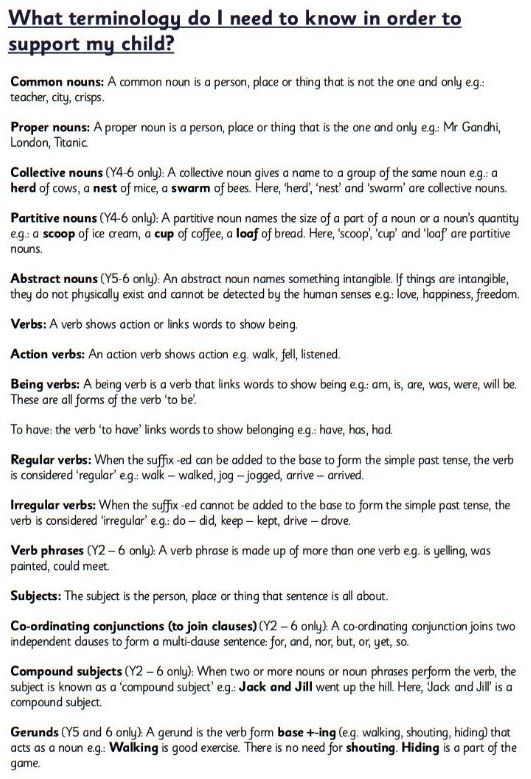 What terminology do I need to know in order to support my child?

Common nouns: A common noun is a person, place or thing that is not the one and only e.g.: teacher, city, crisps.

Proper nouns: A proper noun is a person, place or thing that is the one and only e.g.: Mr Gandhi, London, Titanic.

Collective nouns (Y4-6 only): A collective noun gives a name to a group of the same noun e.g.: a herd of cows, a nest of mice, a swarm of bees. Here, 'herd', 'nest' and 'swarm' are collective nouns.

Partitive nouns (Y4-6 only): A partitive noun names the size of a part of a noun or a noun's quantity e.g.: a scoop of ice cream, a cup of coffee, a loaf of bread. Here, 'scoop', 'cup' and 'loaf' are partitive nouns.

Abstract nouns (Y5-6 only): An abstract noun names something intangible. If things are intangible, they do not physically exist and cannot be detected by the human senses e.g.: love, happiness, freedom.

Verbs: A verb shows action or links words to show being.

Action verbs: An action verb shows action e.g. walk, fell, listened.

Being verbs: A being verb is a verb that links words to show being e.g.: am, is, are, was, were, will be. These are all forms of the verb 'to be'.

To have: the verb 'to have' links words to show belonging e.g.: have, has, had.

Regular verbs: When the suffix -ed can be added to the base to form the simple past tense, the verb is considered 'regular' e.g.: walk – walked, jog – jogged, arrive – arrived.

Irregular verbs: When the suffix -ed cannot be added to the base to form the simple past tense, the verb is considered 'irregular' e.g.: do – did, keep – kept, drive – drove.

Verb phrases (Y2 – 6 only): A verb phrase is made up of more than one verb e.g. is yelling, was painted, could meet.

Subjects: The subject is the person, place or thing that sentence is all about.

Co-ordinating conjunctions (to join clauses) (Y2 – 6 only): A co-ordinating conjunction joins two independent clauses to form a multi-clause sentence: for, and, nor, but, or, yet, so.

Compound subjects (Y2 – 6 only): When two or more nouns or noun phrases perform the verb, the subject is known as a 'compound subject' e.g.: Jack and Jill went up the hill. Here, 'Jack and Jill' is a compound subject.

Gerunds (Y5 and 6 only): A gerund is the verb form base +-ing (e.g. walking, shouting, hiding) that acts as a noun e.g.: Walking is good exercise. There is no need for shouting. Hiding is a part of the game.